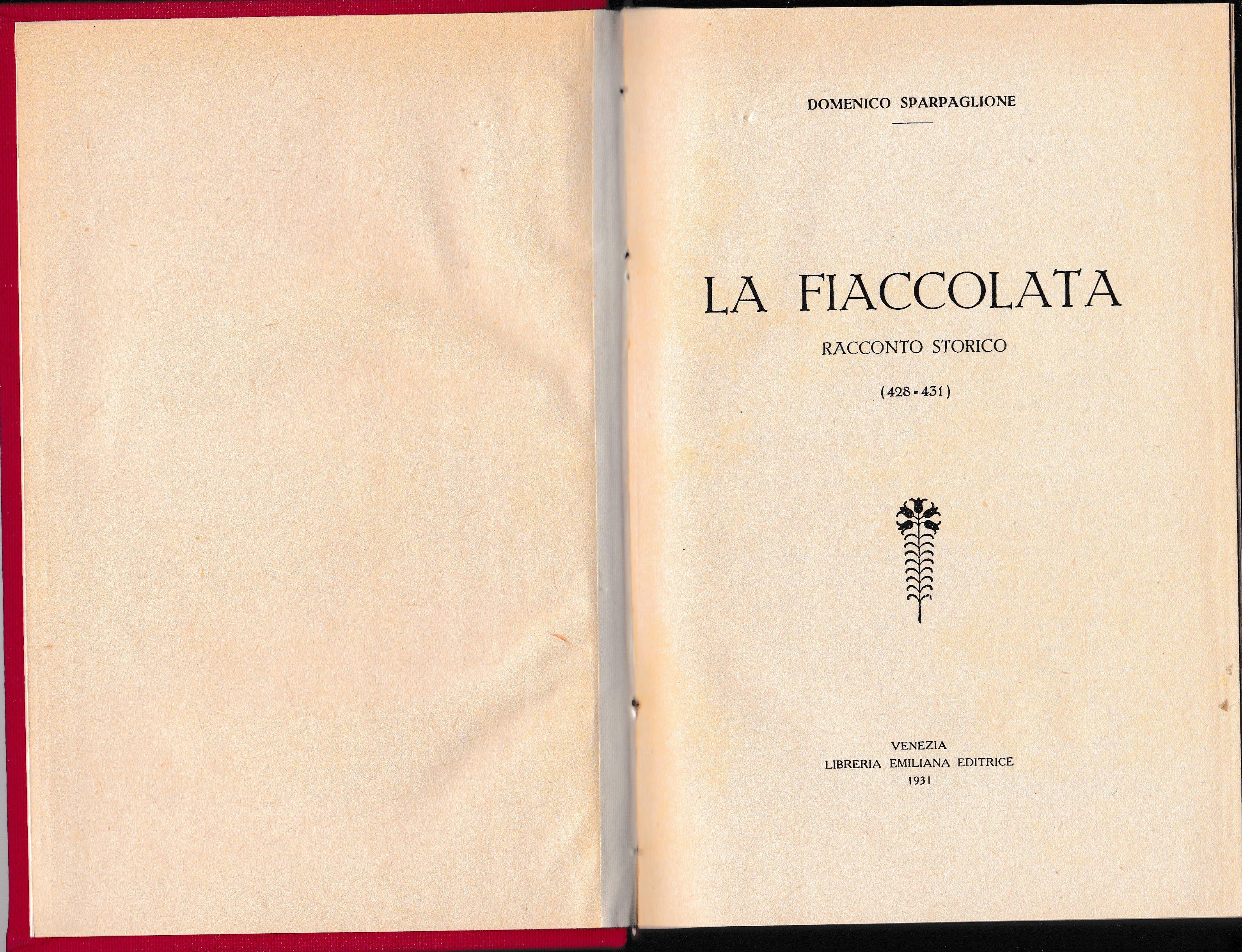 DOMENICO SPARPAGLIONE

LA FIACCOLATA

RACCONTO STORICO

(428-431)

VENEZIA
LIBRERIA EMILIANA EDITRICE
1931